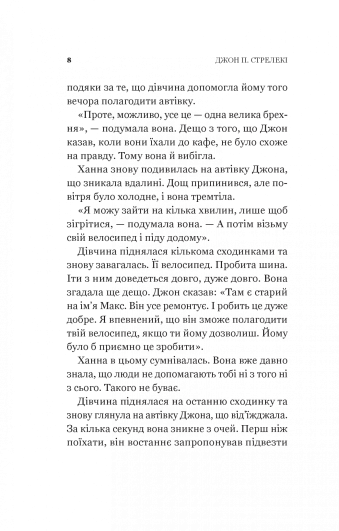 8 ДЖОН П. СТРЕЛЕКІ

подяки за те, що дівчина допомогла йому того вечора полагодити автівку.

«Проте, можливо, усе це — одна велика брехня», — подумала вона. Дещо з того, що Джон казав, коли вони їхали до кафе, не було схоже на правду. Тому вона й вибігла.

Ханна знову подивилась на автівку Джона, що зникала вдалині. Дощ припинився, але повітря було холодне, і вона тремтіла.

«Я можу зайти на кілька хвилин, лише щоб зігрітися, — подумала вона. — А потім візьму свій велосипед і піду додому».

Дівчина піднялася кількома сходинками та знову завагалась. Її велосипед. Пробита шина. Іти з ним доведеться довго, дуже довго. Вона згадала ще дещо. Джон сказав: «Там є старий на ім'я Макс. Він усе ремонтує. І робить це дуже добре. Я впевнений, що він зможе полагодити твій велосипед, якщо ти йому дозволиш. Йому було б приємно це зробити».

Ханна в цьому сумнівалась. Вона вже давно знала, що люди не допомагають тобі ні з того ні з сього. Такого не буває.

Дівчина піднялася на останню сходинку та знову глянула на автівку Джона, що від'їжджала. За кілька секунд вона зникне з очей. Перш ніж поїхати, він востаннє запропонував підвезти